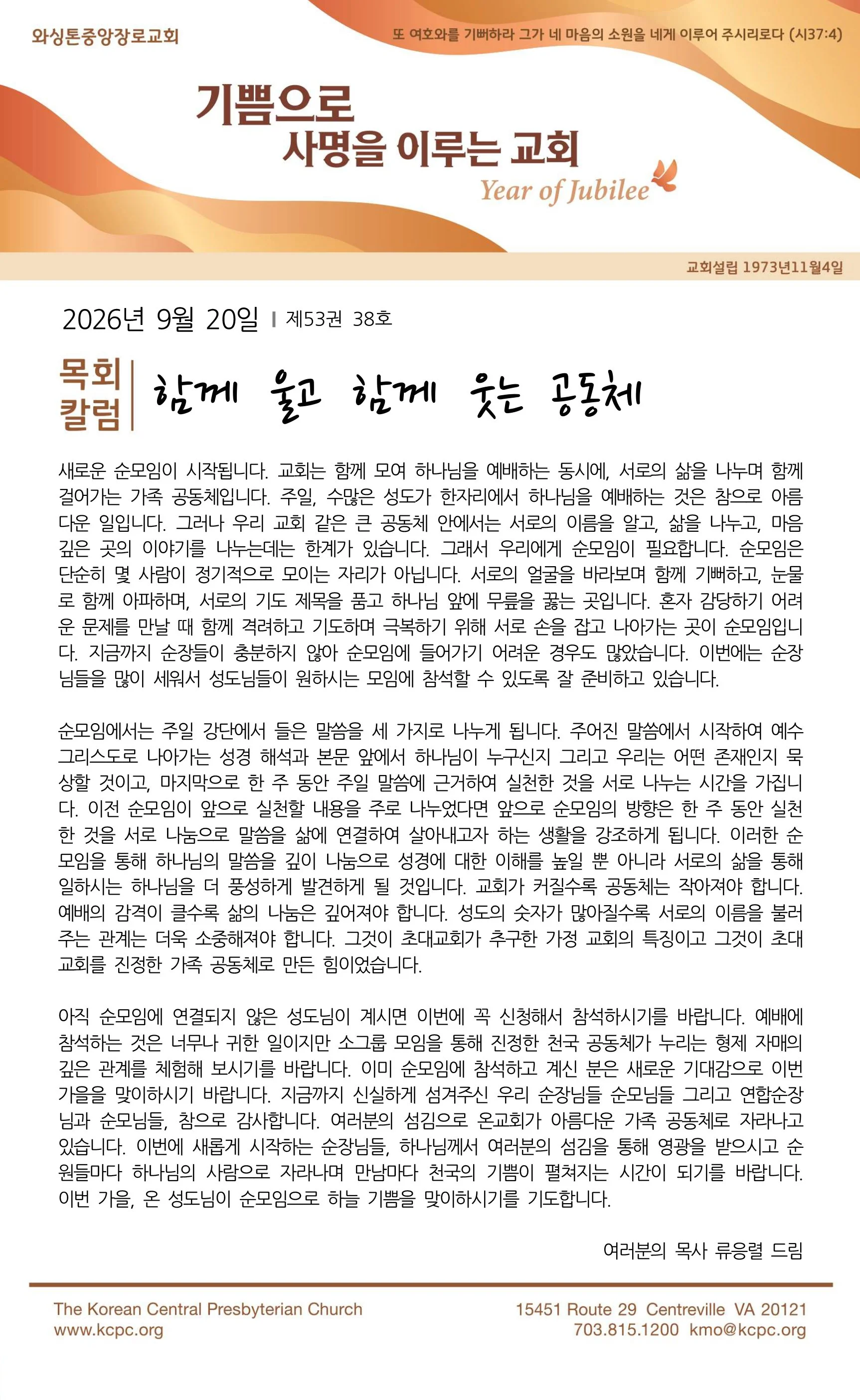 와싱톤중앙장로교회

또 여호와를 기뻐하라 그가 네 마음의 소원을 네게 이루어 주시리로다 (시37:4)

기쁨으로 사명을 이루는 교회

Year of Jubilee

교회설립 1973년11월4일

2026년 9월 20일 | 제53권 38호

목회 칼럼

함께 울고 함께 웃는 공동체

새로운 순모임이 시작됩니다. 교회는 함께 모여 하나님을 예배하는 동시에, 서로의 삶을 나누며 함께 걸어가는 가족 공동체입니다. 주일, 수많은 성도가 한자리에서 하나님을 예배하는 것은 참으로 아름다운 일입니다. 그러나 우리 교회 같은 큰 공동체 안에서는 서로의 이름을 알고, 삶을 나누고, 마음 깊은 곳의 이야기를 나누는데는 한계가 있습니다. 그래서 우리에게 순모임이 필요합니다. 순모임은 단순히 몇 사람이 정기적으로 모이는 자리가 아닙니다. 서로의 얼굴을 바라보며 함께 기뻐하고, 눈물로 함께 아파하며, 서로의 기도 제목을 품고 하나님 앞에 무릎을 꿇는 곳입니다. 혼자 감당하기 어려운 문제를 만날 때 함께 격려하고 기도하며 극복하기 위해 서로 손을 잡고 나아가는 곳이 순모임입니다. 지금까지 순장들이 충분하지 않아 순모임에 들어가기 어려운 경우도 많았습니다. 이번에는 순장님들을 많이 세워서 성도님들이 원하시는 모임에 참석할 수 있도록 잘 준비하고 있습니다.

순모임에서는 주일 강단에서 들은 말씀을 세 가지로 나누게 됩니다. 주어진 말씀에서 시작하여 예수 그리스도로 나아가는 성경 해석과 본문 앞에서 하나님이 누구신지 그리고 우리는 어떤 존재인지 묵상할 것이고, 마지막으로 한 주 동안 주일 말씀에 근거하여 실천한 것을 서로 나누는 시간을 가집니다. 이전 순모임이 앞으로 실천할 내용을 주로 나누었다면 앞으로 순모임의 방향은 한 주 동안 실천한 것을 서로 나눔으로 말씀을 삶에 연결하여 살아내고자 하는 생활을 강조하게 됩니다. 이러한 순모임을 통해 하나님의 말씀을 깊이 나눔으로 성경에 대한 이해를 높일 뿐 아니라 서로의 삶을 통해 일하시는 하나님을 더 풍성하게 발견하게 될 것입니다. 교회가 커질수록 공동체는 작아져야 합니다. 예배의 감격이 클수록 삶의 나눔은 깊어져야 합니다. 성도의 숫자가 많아질수록 서로의 이름을 불러주는 관계는 더욱 소중해져야 합니다. 그것이 초대교회가 추구한 가정 교회의 특징이고 그것이 초대교회를 진정한 가족 공동체로 만든 힘이었습니다.

아직 순모임에 연결되지 않은 성도님이 계시면 이번에 꼭 신청해서 참석하시기를 바랍니다. 예배에 참석하는 것은 너무나 귀한 일이지만 소그룹 모임을 통해 진정한 천국 공동체가 누리는 형제 자매의 깊은 관계를 체험해 보시기를 바랍니다. 이미 순모임에 참석하고 계신 분은 새로운 기대감으로 이번 가을을 맞이하시기 바랍니다. 지금까지 신실하게 섬겨주신 우리 순장님들 순모님들 그리고 연합순장님과 순모님들, 참으로 감사합니다. 여러분의 섬김으로 온교회가 아름다운 가족 공동체로 자라나고 있습니다. 이번에 새롭게 시작하는 순장님들, 하나님께서 여러분의 섬김을 통해 영광을 받으시고 순원들마다 하나님의 사람으로 자라나며 만남마다 천국의 기쁨이 펼쳐지는 시간이 되기를 바랍니다. 이번 가을, 온 성도님이 순모임으로 하늘 기쁨을 맞이하시기를 기도합니다.

여러분의 목사 류응렬 드림

The Korean Central Presbyterian Church
www.kcpc.org

15451 Route 29 Centreville VA 20121
703.815.1200 kmo@kcpc.org